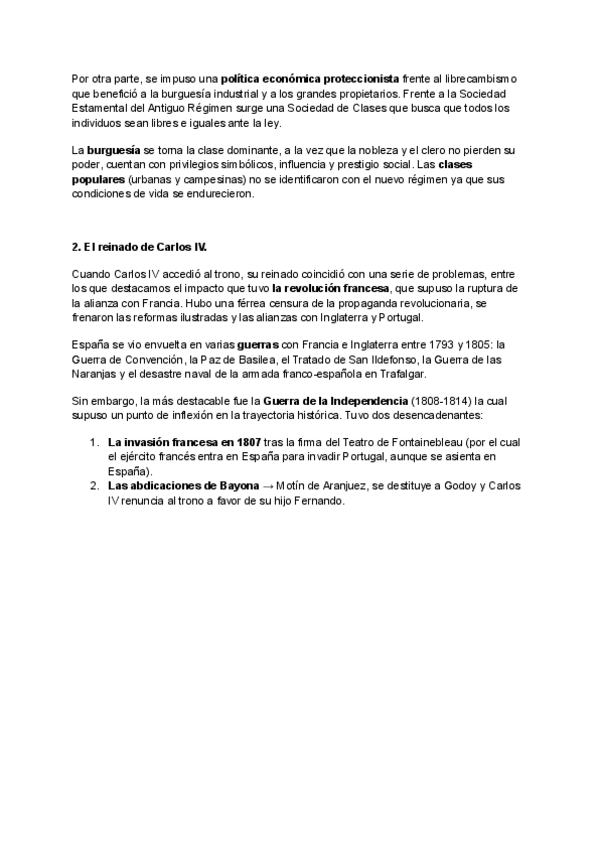 Por otra parte, se impuso una política económica proteccionista frente al librecambismo que benefició a la burguesía industrial y a los grandes propietarios. Frente a la Sociedad Estamental del Antiguo Régimen surge una Sociedad de Clases que busca que todos los individuos sean libres e iguales ante la ley.

La burguesía se torna la clase dominante, a la vez que la nobleza y el clero no pierden su poder, cuentan con privilegios simbólicos, influencia y prestigio social. Las clases populares (urbanas y campesinas) no se identificaron con el nuevo régimen ya que sus condiciones de vida se endurecieron.

2. El reinado de Carlos IV.

Cuando Carlos IV accedió al trono, su reinado coincidió con una serie de problemas, entre los que destacamos el impacto que tuvo la revolución francesa, que supuso la ruptura de la alianza con Francia. Hubo una férrea censura de la propaganda revolucionaria, se frenaron las reformas ilustradas y las alianzas con Inglaterra y Portugal.

España se vio envuelta en varias guerras con Francia e Inglaterra entre 1793 y 1805: la Guerra de Convención, la Paz de Basilea, el Tratado de San Ildefonso, la Guerra de las Naranjas y el desastre naval de la armada franco-española en Trafalgar.

Sin embargo, la más destacable fue la Guerra de la Independencia (1808-1814) la cual supuso un punto de inflexión en la trayectoria histórica. Tuvo dos desencadenantes:

1. La invasión francesa en 1807 tras la firma del Teatro de Fontainebleau (por el cual el ejército francés entra en España para invadir Portugal, aunque se asienta en España).
2. Las abdicaciones de Bayona → Motín de Aranjuez, se destituye a Godoy y Carlos IV renuncia al trono a favor de su hijo Fernando.